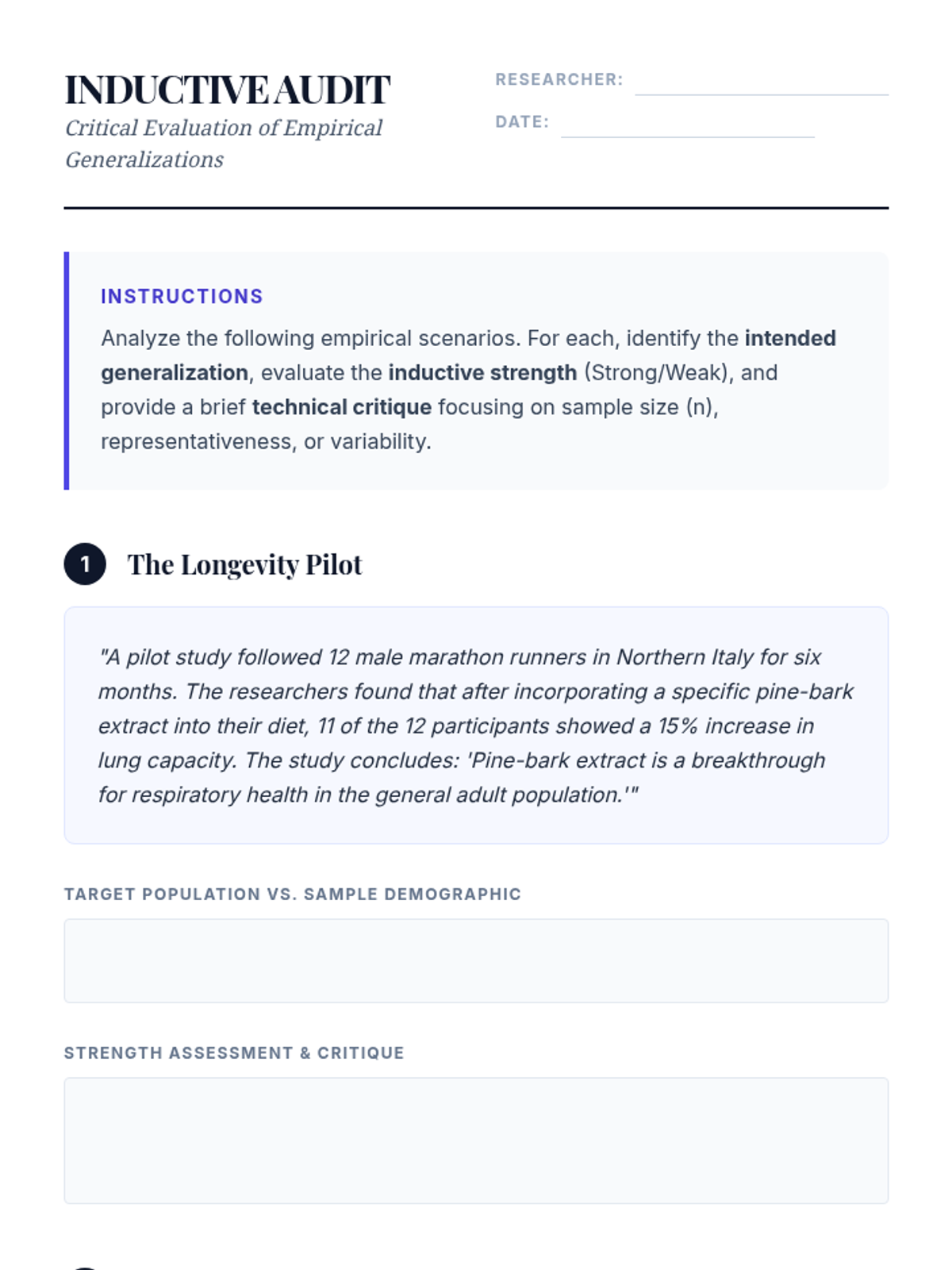 INDUCTIVE AUDIT
Critical Evaluation of Empirical Generalizations

RESEARCHER:
DATE:

INSTRUCTIONS
Analyze the following empirical scenarios. For each, identify the intended generalization, evaluate the inductive strength (Strong/Weak), and provide a brief technical critique focusing on sample size (n), representativeness, or variability.

1 The Longevity Pilot

"A pilot study followed 12 male marathon runners in Northern Italy for six months. The researchers found that after incorporating a specific pine-bark extract into their diet, 11 of the 12 participants showed a 15% increase in lung capacity. The study concludes: 'Pine-bark extract is a breakthrough for respiratory health in the general adult population.'"

TARGET POPULATION VS. SAMPLE DEMOGRAPHIC

STRENGTH ASSESSMENT & CRITIQUE